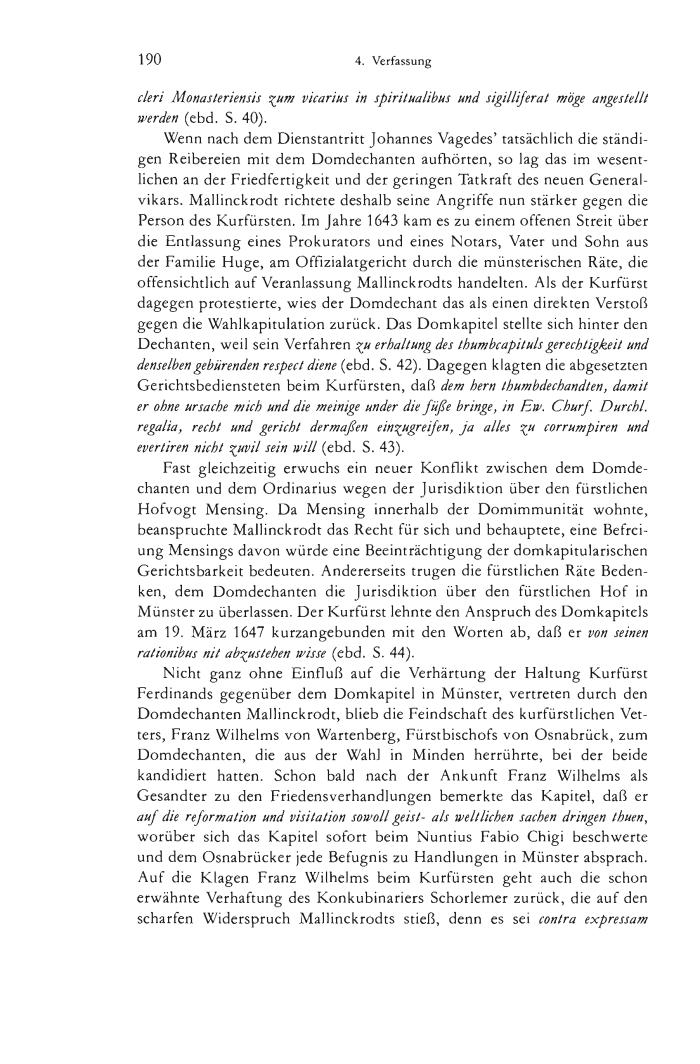 190

4. Verfassung

cleri Monasteriensis zum vicarius in spiritualibus und sigilliferat möge angestellt werden (ebd. S. 40).

Wenn nach dem Dienstantritt Johannes Vagedes' tatsächlich die ständigen Reibereien mit dem Domdechanten aufhörten, so lag das im wesentlichen an der Friedfertigkeit und der geringen Tatkraft des neuen Generalvikars. Mallinckrodt richtete deshalb seine Angriffe nun stärker gegen die Person des Kurfürsten. Im Jahre 1643 kam es zu einem offenen Streit über die Entlassung eines Prokurators und eines Notars, Vater und Sohn aus der Familie Huge, am Offizialatgericht durch die münsterischen Räte, die offensichtlich auf Veranlassung Mallinckrodts handelten. Als der Kurfürst dagegen protestierte, wies der Domdechant das als einen direkten Verstoß gegen die Wahlkapitulation zurück. Das Domkapitel stellte sich hinter den Dechanten, weil sein Verfahren zu erhaltung des thumbcapituls gerechtigkeit und denselben gebürenden respect diene (ebd. S. 42). Dagegen klagten die abgesetzten Gerichtsbediensteten beim Kurfürsten, daß dem hern thumbdechandten, damit er ohne ursache mich und die meinige under die füße bringe, in Ew. Churf. Durchl. regalia, recht und gericht dermaßen einzugreifen, ja alles zu corrumpiren und evertiren nicht zuvil sein will (ebd. S. 43).

Fast gleichzeitig erwuchs ein neuer Konflikt zwischen dem Domdechanten und dem Ordinarius wegen der Jurisdiktion über den fürstlichen Hofvogt Mensing. Da Mensing innerhalb der Domimmunität wohnte, beanspruchte Mallinckrodt das Recht für sich und behauptete, eine Befreiung Mensings davon würde eine Beeinträchtigung der domkapitularischen Gerichtsbarkeit bedeuten. Andererseits trugen die fürstlichen Räte Bedenken, dem Domdechanten die Jurisdiktion über den fürstlichen Hof in Münster zu überlassen. Der Kurfürst lehnte den Anspruch des Domkapitels am 19. März 1647 kurzangebunden mit den Worten ab, daß er von seinen rationibus nit abzustehen wisse (ebd. S. 44).

Nicht ganz ohne Einfluß auf die Verhärtung der Haltung Kurfürst Ferdinands gegenüber dem Domkapitel in Münster, vertreten durch den Domdechanten Mallinckrodt, blieb die Feindschaft des kurfürstlichen Vetters, Franz Wilhelms von Wartenberg, Fürstbischofs von Osnabrück, zum Domdechanten, die aus der Wahl in Minden herrührte, bei der beide kandidiert hatten. Schon bald nach der Ankunft Franz Wilhelms als Gesandter zu den Friedensverhandlungen bemerkte das Kapitel, daß er auf die reformation und visitation sowoll geist- als weltlichen sachen dringen thuen, worüber sich das Kapitel sofort beim Nuntius Fabio Chigi beschwerte und dem Osnabrücker jede Befugnis zu Handlungen in Münster absprach. Auf die Klagen Franz Wilhelms beim Kurfürsten geht auch die schon erwähnte Verhaftung des Konkubinariers Schorlemer zurück, die auf den scharfen Widerspruch Mallinckrodts stieß, denn es sei contra expressam